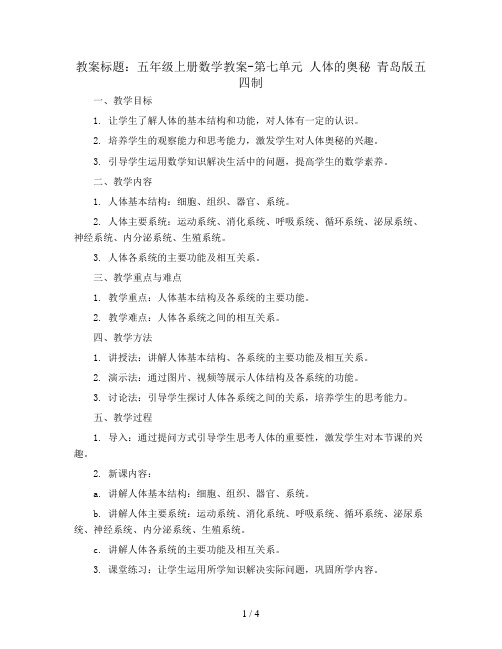 教案标题：五年级上册数学教案-第七单元 人体的奥秘 青岛版五四制

一、教学目标

1. 让学生了解人体的基本结构和功能，对人体有一定的认识。

2. 培养学生的观察能力和思考能力，激发学生对人体奥秘的兴趣。

3. 引导学生运用数学知识解决生活中的问题，提高学生的数学素养。

二、教学内容

1. 人体基本结构：细胞、组织、器官、系统。

2. 人体主要系统：运动系统、消化系统、呼吸系统、循环系统、泌尿系统、神经系统、内分泌系统、生殖系统。

3. 人体各系统的主要功能及相互关系。

三、教学重点与难点

1. 教学重点：人体基本结构及各系统的主要功能。

2. 教学难点：人体各系统之间的相互关系。

四、教学方法

1. 讲授法：讲解人体基本结构、各系统的主要功能及相互关系。

2. 演示法：通过图片、视频等展示人体结构及各系统的功能。

3. 讨论法：引导学生探讨人体各系统之间的关系，培养学生的思考能力。

五、教学过程

1. 导入：通过提问方式引导学生思考人体的重要性，激发学生对本节课的兴趣。

2. 新课内容：

a. 讲解人体基本结构：细胞、组织、器官、系统。

b. 讲解人体主要系统：运动系统、消化系统、呼吸系统、循环系统、泌尿系统、神经系统、内分泌系统、生殖系统。

c. 讲解人体各系统的主要功能及相互关系。

3. 课堂练习：让学生运用所学知识解决实际问题，巩固所学内容。

1 / 4